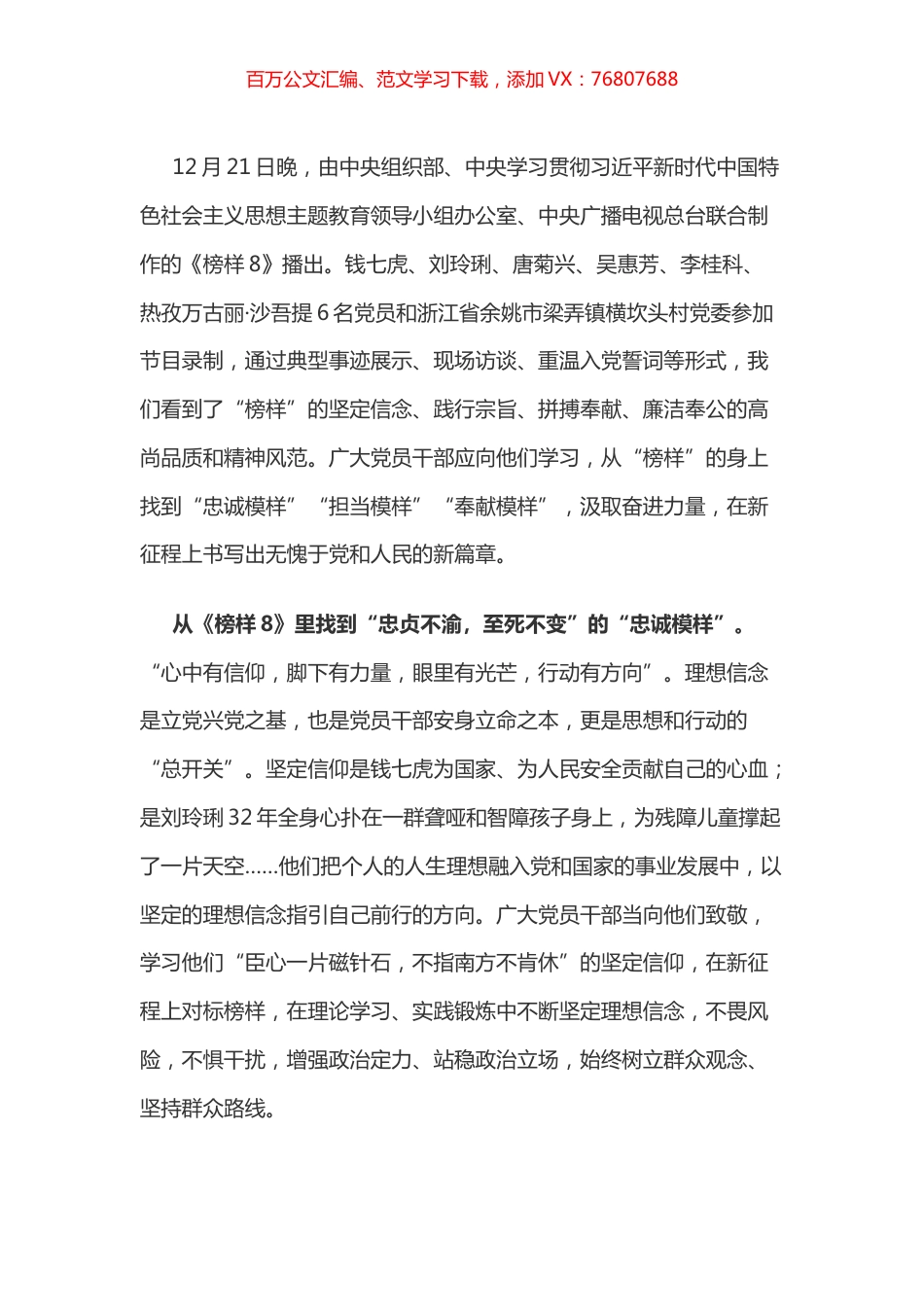 百万公文汇编、范文学习下载，添加 VX：76807688

12 月 21 日晚，由中央组织部、中央学习贯彻习近平新时代中国特色社会主义思想主题教育领导小组办公室、中央广播电视总台联合制作的《榜样 8》播出。钱七虎、刘玲琍、唐菊兴、吴惠芳、李桂科、热孜万古丽·沙吾提 6 名党员和浙江省余姚市梁弄镇横坎头村党委参加节目录制，通过典型事迹展示、现场访谈、重温入党誓词等形式，我们看到了“榜样”的坚定信念、践行宗旨、拼搏奉献、廉洁奉公的高尚品质和精神风范。广大党员干部应向他们学习，从“榜样”的身上找到“忠诚模样”“担当模样”“奉献模样”，汲取奋进力量，在新征程上书写出无愧于党和人民的新篇章。

从《榜样 8》里找到“忠贞不渝，至死不变”的“忠诚模样”。“心中有信仰，脚下有力量，眼里有光芒，行动有方向”。理想信念是立党兴党之基，也是党员干部安身立命之本，更是思想和行动的“总开关”。坚定信仰是钱七虎为国家、为人民安全贡献自己的心血；是刘玲琍 32 年全身心扑在一群聋哑和智障孩子身上，为残障儿童撑起了一片天空……他们把个人的人生理想融入党和国家的事业发展中，以坚定的理想信念指引自己前行的方向。广大党员干部当向他们致敬，学习他们“臣心一片磁针石，不指南方不肯休”的坚定信仰，在新征程上对标榜样，在理论学习、实践锻炼中不断坚定理想信念，不畏风险，不惧干扰，增强政治定力、站稳政治立场，始终树立群众观念、坚持群众路线。